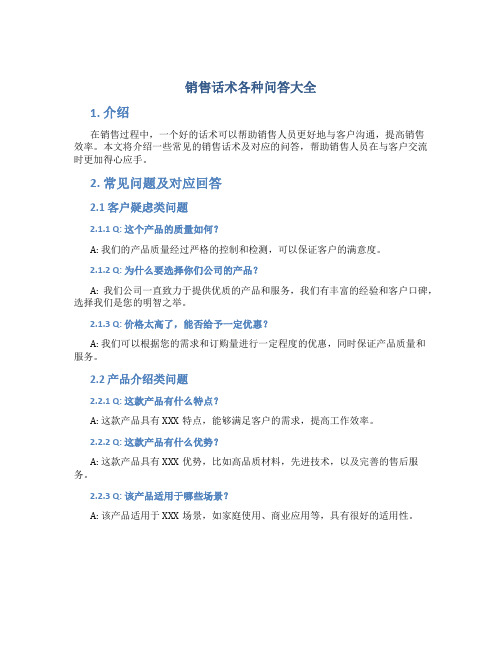 销售话术各种问答大全

1. 介绍

在销售过程中，一个好的话术可以帮助销售人员更好地与客户沟通，提高销售效率。本文将介绍一些常见的销售话术及对应的问答，帮助销售人员在与客户交流时更加得心应手。

2. 常见问题及对应回答

2.1 客户疑虑类问题

2.1.1 Q: 这个产品的质量如何？

A: 我们的产品质量经过严格的控制和检测，可以保证客户的满意度。

2.1.2 Q: 为什么要选择你们公司的产品？

A: 我们公司一直致力于提供优质的产品和服务，我们有丰富的经验和客户口碑，选择我们是您的明智之举。

2.1.3 Q: 价格太高了，能否给予一定优惠？

A: 我们可以根据您的需求和订购量进行一定程度的优惠，同时保证产品质量和服务。

2.2 产品介绍类问题

2.2.1 Q: 这款产品有什么特点？

A: 这款产品具有 XXX 特点，能够满足客户的需求，提高工作效率。

2.2.2 Q: 这款产品有什么优势？

A: 这款产品具有 XXX 优势，比如高品质材料，先进技术，以及完善的售后服务。

2.2.3 Q: 该产品适用于哪些场景？

A: 该产品适用于 XXX 场景，如家庭使用、商业应用等，具有很好的适用性。